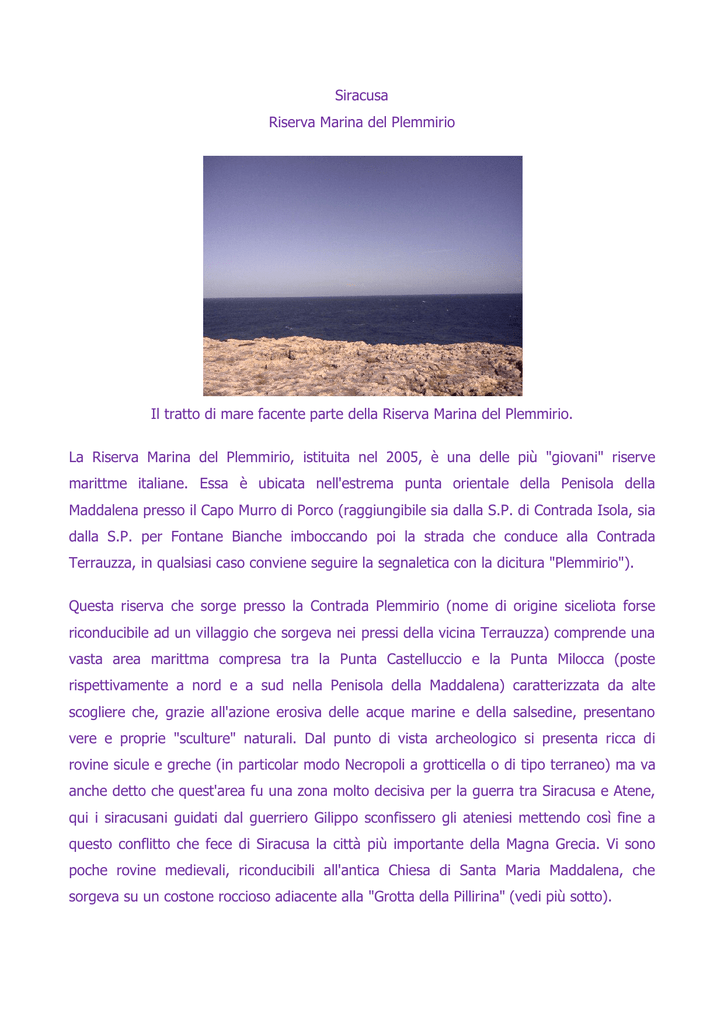 Siracusa

Riserva Marina del Plemmirio

Il tratto di mare facente parte della Riserva Marina del Plemmirio.

La Riserva Marina del Plemmirio, istituita nel 2005, è una delle più "giovani" riserve marittme italiane. Essa è ubicata nell'estrema punta orientale della Penisola della Maddalena presso il Capo Murro di Porco (raggiungibile sia dalla S.P. di Contrada Isola, sia dalla S.P. per Fontane Bianche imboccando poi la strada che conduce alla Contrada Terrauzza, in qualsiasi caso conviene seguire la segnaletica con la dicitura "Plemmirio").

Questa riserva che sorge presso la Contrada Plemmirio (nome di origine siceliota forse riconducibile ad un villaggio che sorgeva nei pressi della vicina Terrauzza) comprende una vasta area marittma compresa tra la Punta Castelluccio e la Punta Milocca (poste rispettivamente a nord e a sud nella Penisola della Maddalena) caratterizzata da alte scogliere che, grazie all'azione erosiva delle acque marine e della salsedine, presentano vere e proprie "sculture" naturali. Dal punto di vista archeologico si presenta ricca di rovine sicule e greche (in particolar modo Necropoli a grotticella o di tipo terraneo) ma va anche detto che quest'area fu una zona molto decisiva per la guerra tra Siracusa e Atene, qui i siracusani guidati dal guerriero Gilippo sconfissero gli ateniesi mettendo così fine a questo conflitto che fece di Siracusa la città più importante della Magna Grecia. Vi sono poche rovine medievali, riconducibili all'antica Chiesa di Santa Maria Maddalena, che sorgeva su un costone roccioso adiacente alla "Grotta della Pillirina" (vedi più sotto).